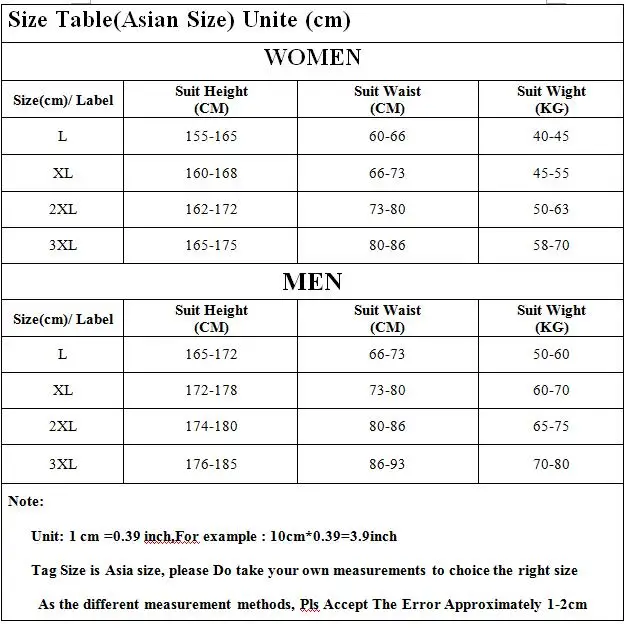 Size Table(Asian Size) Unite (cm)

WOMEN

| Size(cm)/ Label | Suit Height (CM) | Suit Waist (CM) | Suit Wight (KG) |
|---|---|---|---|
| L | 155-165 | 60-66 | 40-45 |
| XL | 160-168 | 66-73 | 45-55 |
| 2XL | 162-172 | 73-80 | 50-63 |
| 3XL | 165-175 | 80-86 | 58-70 |

MEN

| Size(cm)/ Label | Suit Height (CM) | Suit Waist (CM) | Suit Wight (KG) |
|---|---|---|---|
| L | 165-172 | 66-73 | 50-60 |
| XL | 172-178 | 73-80 | 60-70 |
| 2XL | 174-180 | 80-86 | 65-75 |
| 3XL | 176-185 | 86-93 | 70-80 |

Note:

Unit: 1 cm =0.39 inch,For example : 10cm*0.39=3.9inch

Tag Size is Asia size, please Do take your own measurements to choice the right size

As the different measurement methods, Pls Accept The Error Approximately 1-2cm